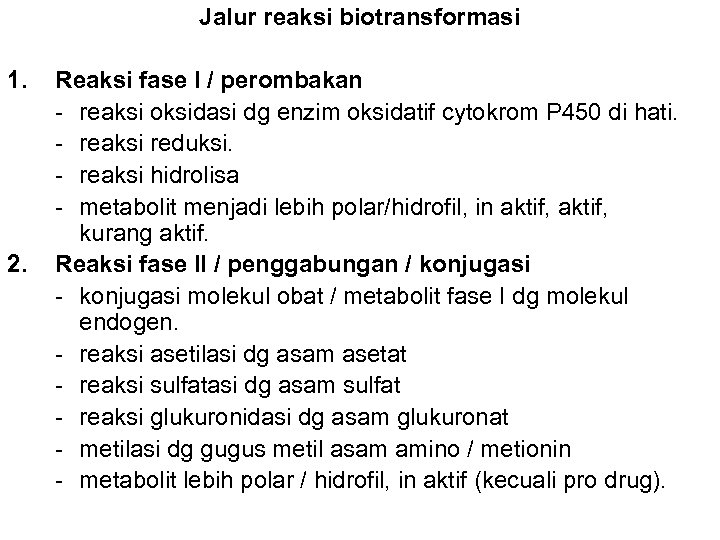 Jalur reaksi biotransformasi

1. Reaksi fase I / perombakan
- reaksi oksidasi dg enzim oksidatif cytokrom P450 di hati.
- reaksi reduksi.
- reaksi hidrolisa
- metabolit menjadi lebih polar/hidrofil, in aktif, aktif, kurang aktif.

2. Reaksi fase II / penggabungan / konjugasi
- konjugasi molekul obat / metabolit fase I dg molekul endogen.
- reaksi asetilasi dg asam asetat
- reaksi sulfatasi dg asam sulfat
- reaksi glukuronidasi dg asam glukuronat
- metilasi dg gugus metil asam amino / metionin
- metabolit lebih polar / hidrofil, in aktif (kecuali pro drug).